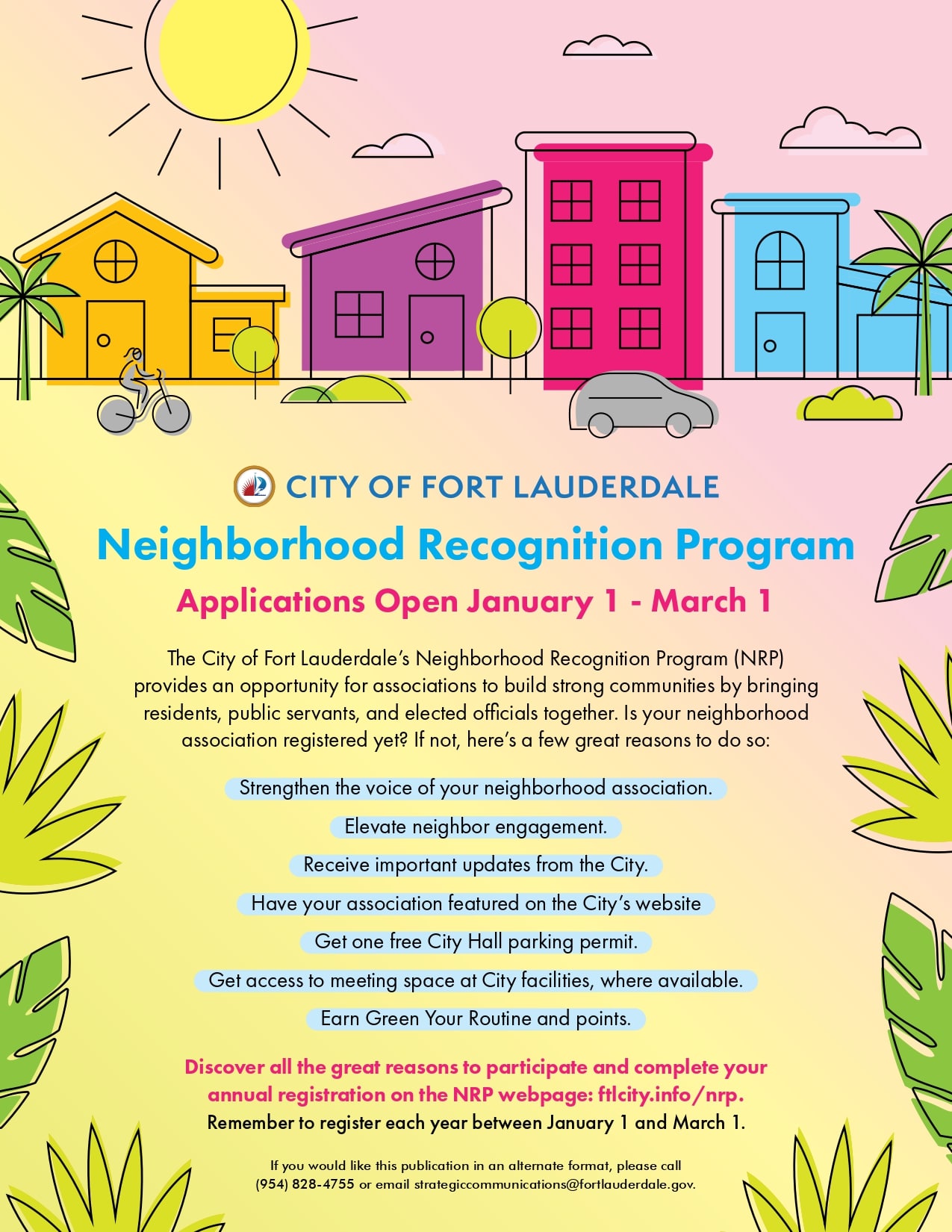 CITY OF FORT LAUDERDALE

Neighborhood Recognition Program

Applications Open January 1 - March 1

The City of Fort Lauderdale's Neighborhood Recognition Program (NRP) provides an opportunity for associations to build strong communities by bringing residents, public servants, and elected officials together. Is your neighborhood association registered yet? If not, here's a few great reasons to do so:

Strengthen the voice of your neighborhood association.

Elevate neighbor engagement.

Receive important updates from the City.

Have your association featured on the City's website

Get one free City Hall parking permit.

Get access to meeting space at City facilities, where available.

Earn Green Your Routine and points.

Discover all the great reasons to participate and complete your annual registration on the NRP webpage: ftlcity.info/nrp.
Remember to register each year between January 1 and March 1.

If you would like this publication in an alternate format, please call (954) 828-4755 or email strategiccommunications@fortlauderdale.gov.